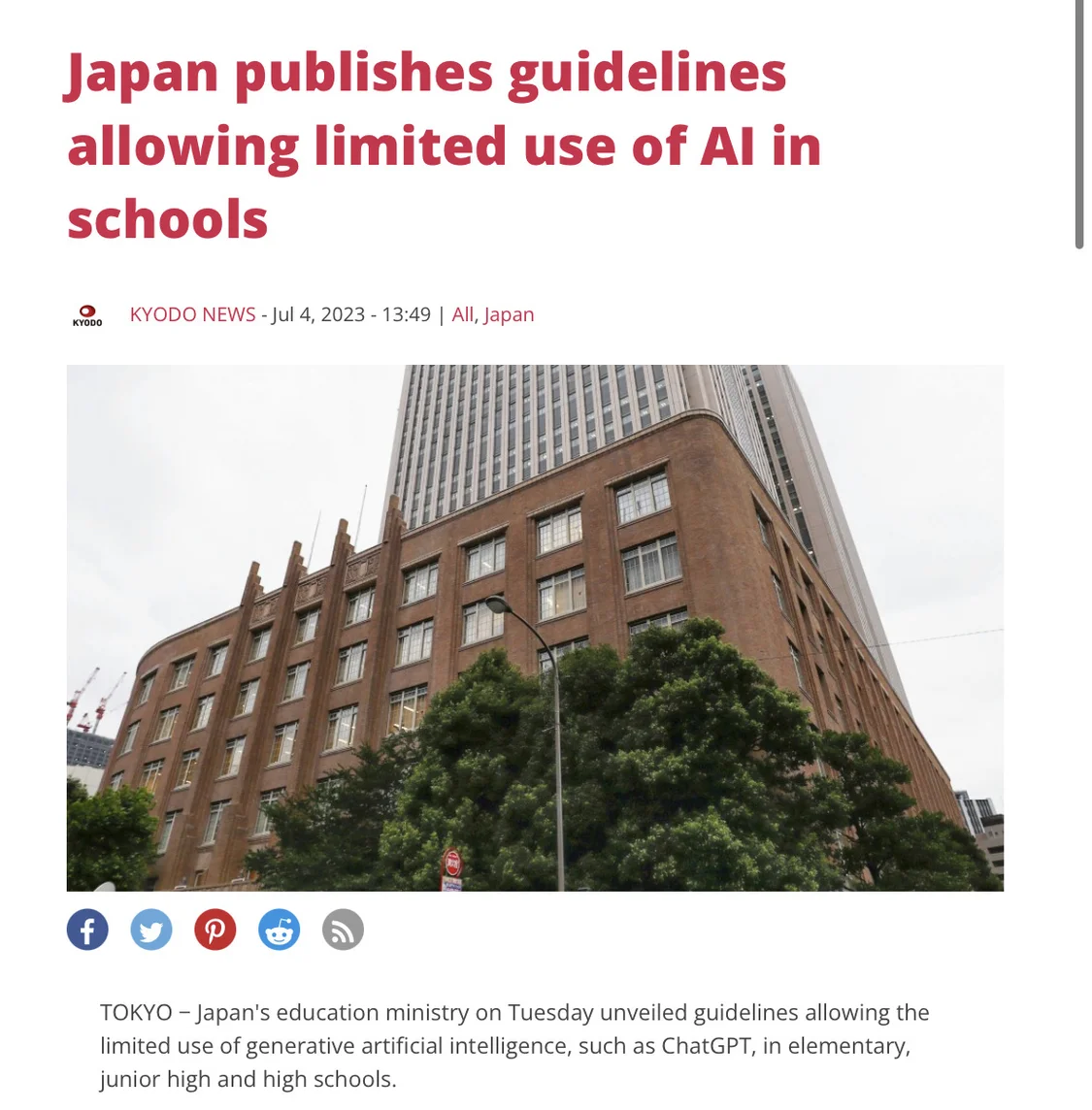 Japan publishes guidelines allowing limited use of AI in schools

KYODO

KYODO NEWS - Jul 4, 2023 - 13:49 | All, Japan

TOKYO − Japan's education ministry on Tuesday unveiled guidelines allowing the limited use of generative artificial intelligence, such as ChatGPT, in elementary, junior high and high schools.